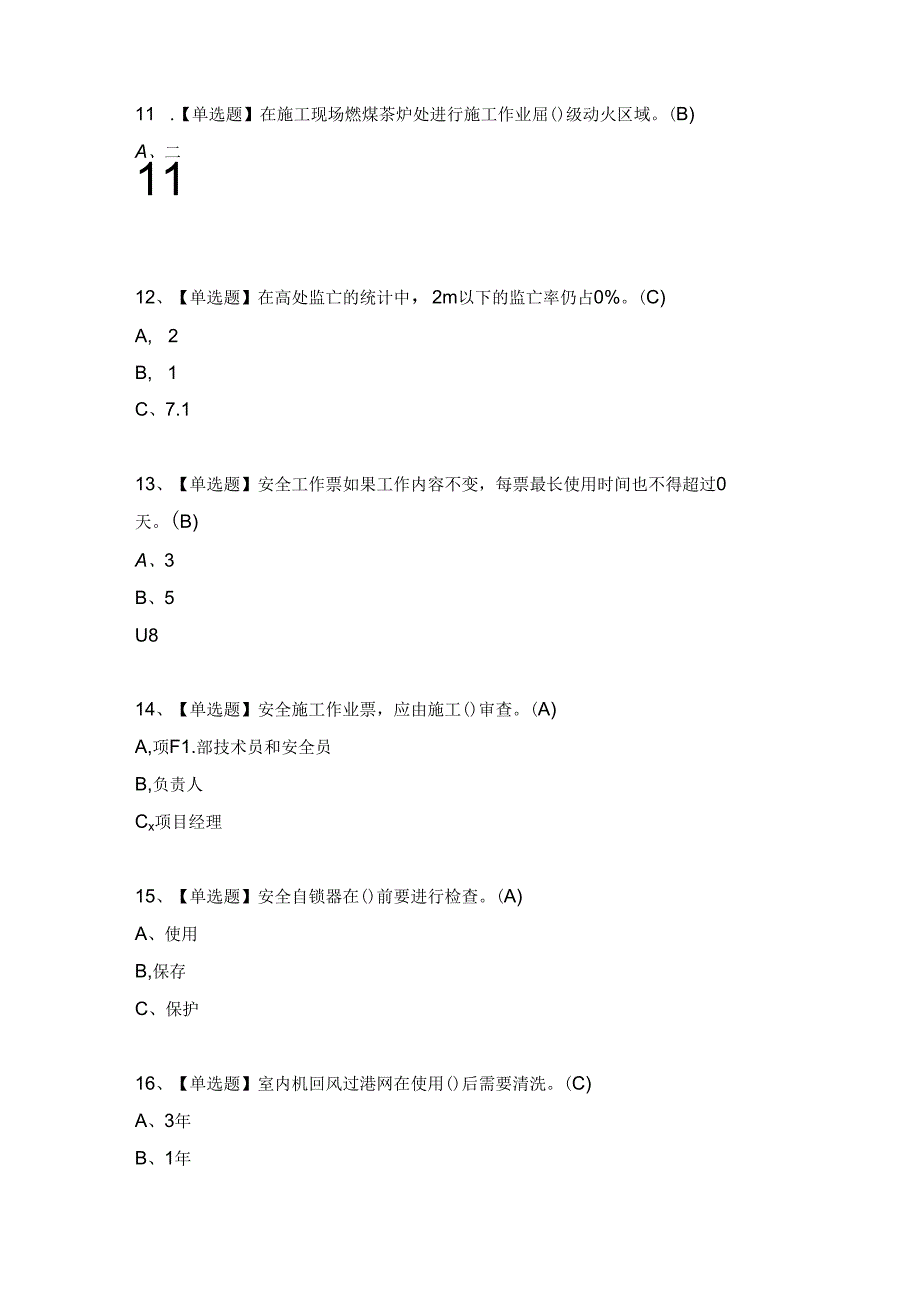 11 .【单选题】在施工现场燃煤茶炉处进行施工作业屈()级动火区域。(B)

A、二

11

12、【单选题】在高处监亡的统计中，2m以下的监亡率仍占0%。(C)

A, 2

B, 1

C、7.1

13、【单选题】安全工作票如果工作内容不变，每票最长使用时间也不得超过0天。(B)

A、3

B、5

U8

14、【单选题】安全施工作业票，应由施工()审查。(A)

A,项F1.部技术员和安全员

B,负责人

$C_x$项目经理

15、【单选题】安全自锁器在()前要进行检查。(A)

A、使用

B,保存

C、保护

16、【单选题】室内机回风过港网在使用()后需要清洗。(C)

A、3年

B、1年